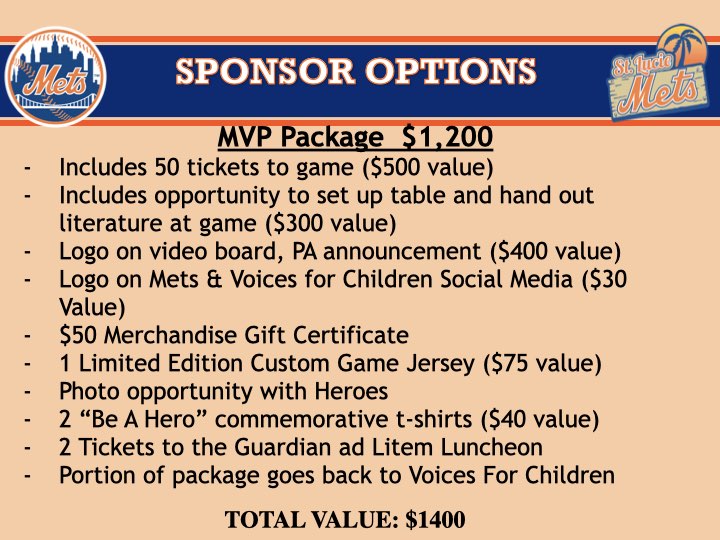 Mets

SPONSOR OPTIONS

St. Lucie Mets

MVP Package $1,200

- Includes 50 tickets to game ($500 value)
- Includes opportunity to set up table and hand out literature at game ($300 value)
- Logo on video board, PA announcement ($400 value)
- Logo on Mets & Voices for Children Social Media ($30 Value)
- $50 Merchandise Gift Certificate
- 1 Limited Edition Custom Game Jersey ($75 value)
- Photo opportunity with Heroes
- 2 "Be A Hero" commemorative t-shirts ($40 value)
- 2 Tickets to the Guardian ad Litem Luncheon
- Portion of package goes back to Voices For Children

TOTAL VALUE: $1400